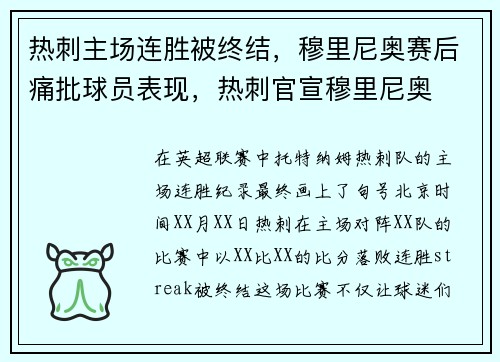 热刺主场连胜被终结，穆里尼奥赛后痛批球员表现，热刺官宣穆里尼奥

在英超联赛中托特纳姆热刺队的主场连胜纪录最终画上了句号北京时间XX月XX日热刺在主场对阵XX队的比赛中以XX比XX的比分落败连胜streak被终结这场比赛不仅让球迷们